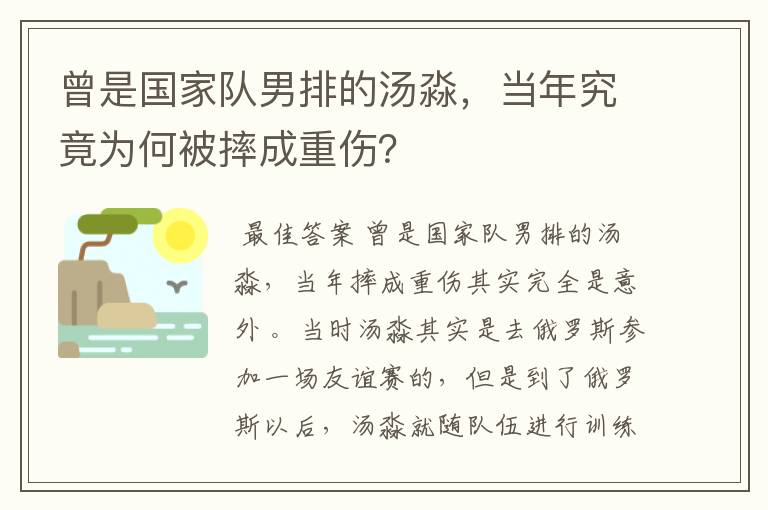 曾是国家队男排的汤淼，当年究竟为何被摔成重伤？

最佳答案 曾是国家队男排的汤淼，当年摔成重伤其实完全是意外。当时汤淼其实是去俄罗斯参加一场友谊赛的，但是到了俄罗斯以后，汤淼就随队伍进行训练